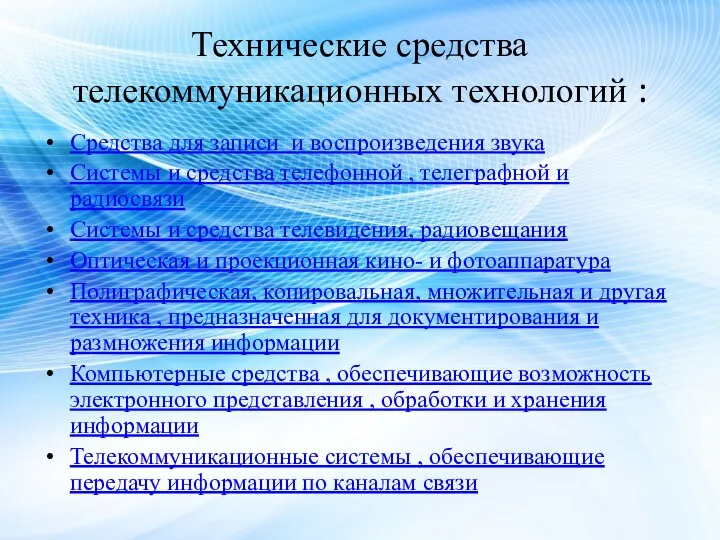 Технические средства телекоммуникационных технологий :

• Средства для записи  и воспроизведения звука
• Системы и средства телефонной , телеграфной и радиосвязи
• Системы и средства телевидения, радиовещания
• Оптическая и проекционная кино- и фотоаппаратура
• Полиграфическая, копировальная, множительная и другая техника , предназначенная для документирования и размножения информации
• Компьютерные средства , обеспечивающие возможность электронного представления , обработки и хранения информации
• Телекоммуникационные системы , обеспечивающие передачу информации по каналам связи